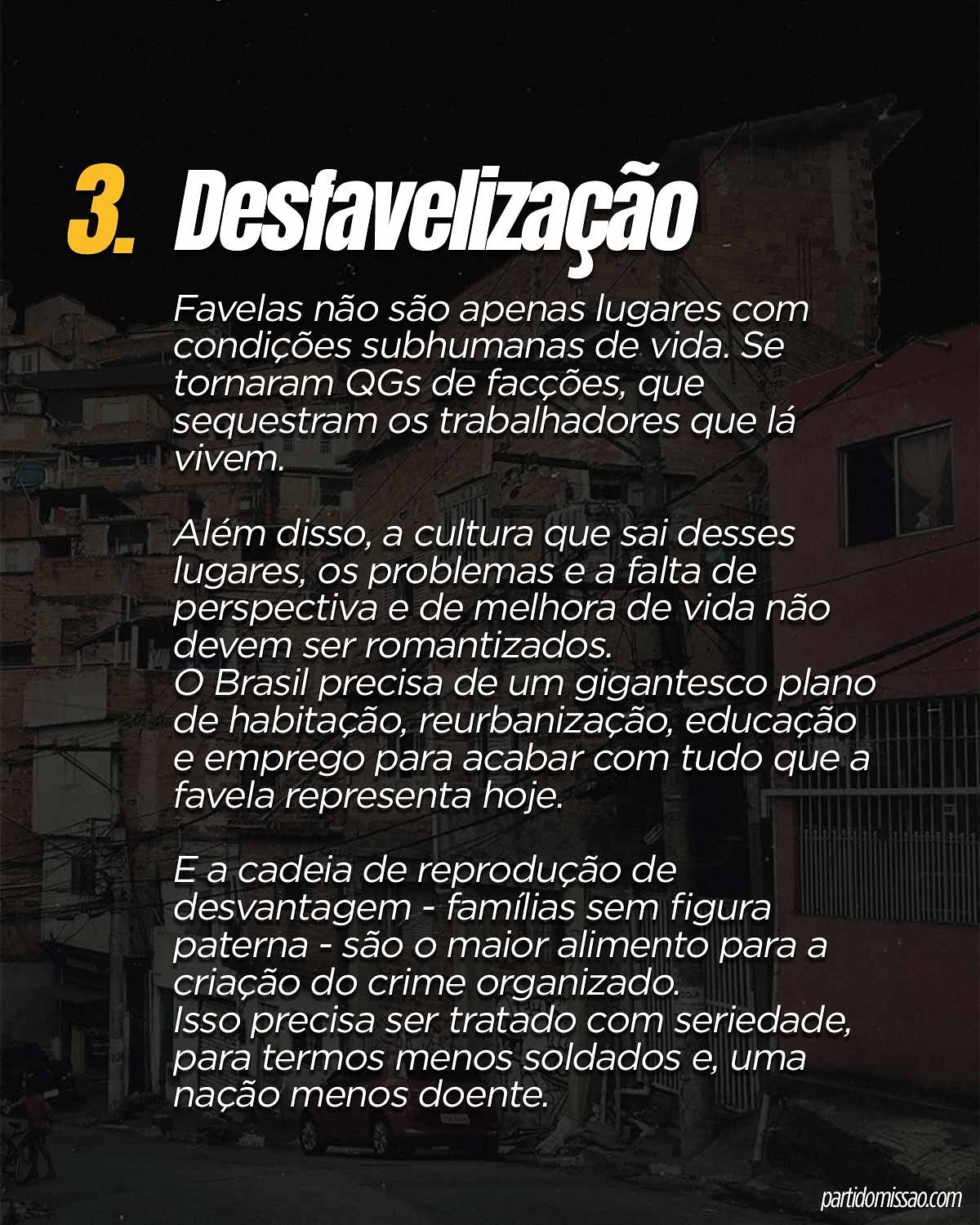 3. Desfavelização

Favelas não são apenas lugares com condições subhumanas de vida. Se tornaram QGs de facções, que sequestram os trabalhadores que lá vivem.

Além disso, a cultura que sai desses lugares, os problemas e a falta de perspectiva e de melhora de vida não devem ser romantizados.
O Brasil precisa de um gigantesco plano de habitação, reurbanização, educação e emprego para acabar com tudo que a favela representa hoje.

E a cadeia de reprodução de desvantagem - famílias sem figura paterna - são o maior alimento para a criação do crime organizado.
Isso precisa ser tratado com seriedade, para termos menos soldados e, uma nação menos doente.

partidomissao.com